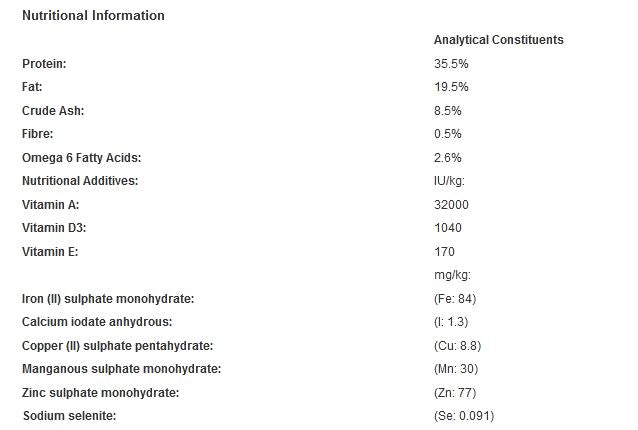 Nutritional Information

|  | Analytical Constituents |
|---|---|
| Protein: | 35.5% |
| Fat: | 19.5% |
| Crude Ash: | 8.5% |
| Fibre: | 0.5% |
| Omega 6 Fatty Acids: | 2.6% |
| Nutritional Additives: | IU/kg: |
| Vitamin A: | 32000 |
| Vitamin D3: | 1040 |
| Vitamin E: | 170 |
|  | mg/kg: |
| Iron (II) sulphate monohydrate: | (Fe: 84) |
| Calcium iodate anhydrous: | (I: 1.3) |
| Copper (II) sulphate pentahydrate: | (Cu: 8.8) |
| Manganous sulphate monohydrate: | (Mn: 30) |
| Zinc sulphate monohydrate: | (Zn: 77) |
| Sodium selenite: | (Se: 0.091) |